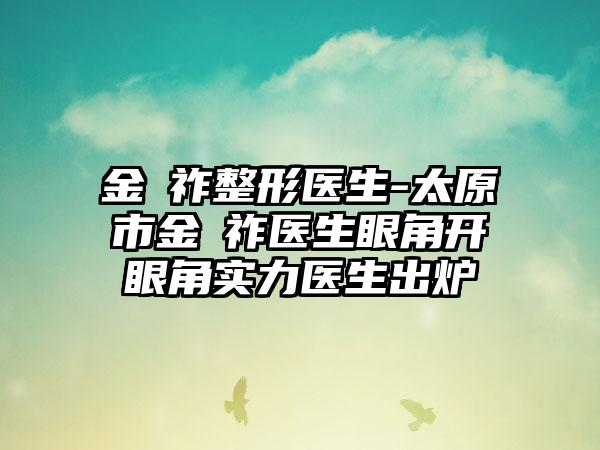 金 祚整形医生-太原市金 祚医生眼角开眼角实力医生出炉